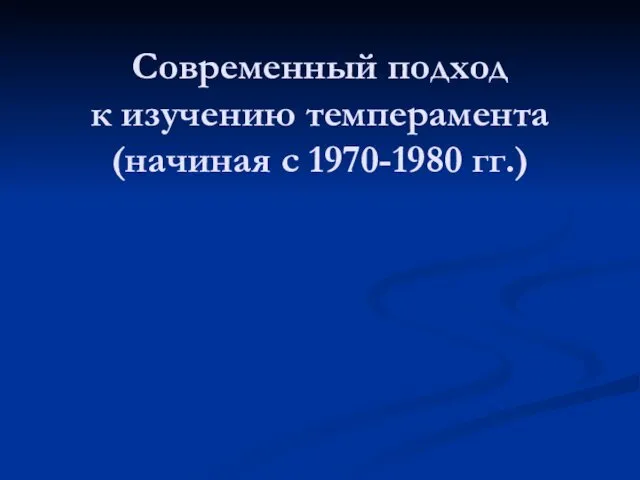 Современный подход к изучению темперамента (начиная с 1970-1980 гг.)